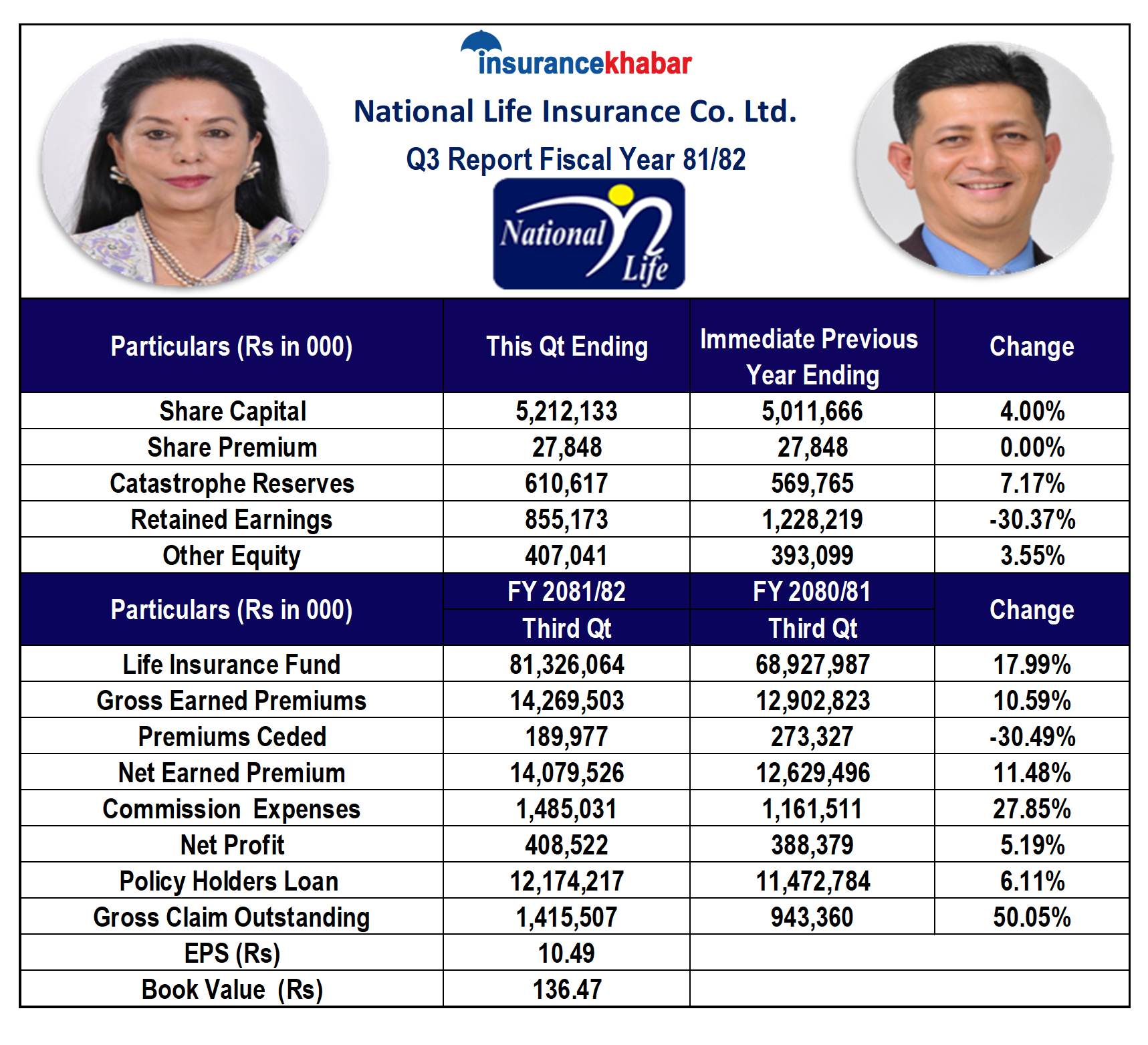 insurancekhabar

National Life Insurance Co. Ltd.

Q3 Report Fiscal Year 81/82

National Life

| Particulars (Rs in 000) | This Qt Ending | Immediate Previous Year Ending | Change |
|---|---|---|---|
| Share Capital | 5,212,133 | 5,011,666 | 4.00% |
| Share Premium | 27,848 | 27,848 | 0.00% |
| Catastrophe Reserves | 610,617 | 569,765 | 7.17% |
| Retained Earnings | 855,173 | 1,228,219 | -30.37% |
| Other Equity | 407,041 | 393,099 | 3.55% |
| Particulars (Rs in 000) | FY 2081/82 Third Qt | FY 2080/81 Third Qt | Change |
| Life Insurance Fund | 81,326,064 | 68,927,987 | 17.99% |
| Gross Earned Premiums | 14,269,503 | 12,902,823 | 10.59% |
| Premiums Ceded | 189,977 | 273,327 | -30.49% |
| Net Earned Premium | 14,079,526 | 12,629,496 | 11.48% |
| Commission Expenses | 1,485,031 | 1,161,511 | 27.85% |
| Net Profit | 408,522 | 388,379 | 5.19% |
| Policy Holders Loan | 12,174,217 | 11,472,784 | 6.11% |
| Gross Claim Outstanding | 1,415,507 | 943,360 | 50.05% |
| EPS (Rs) | 10.49 | | |
| Book Value (Rs) | 136.47 | | |